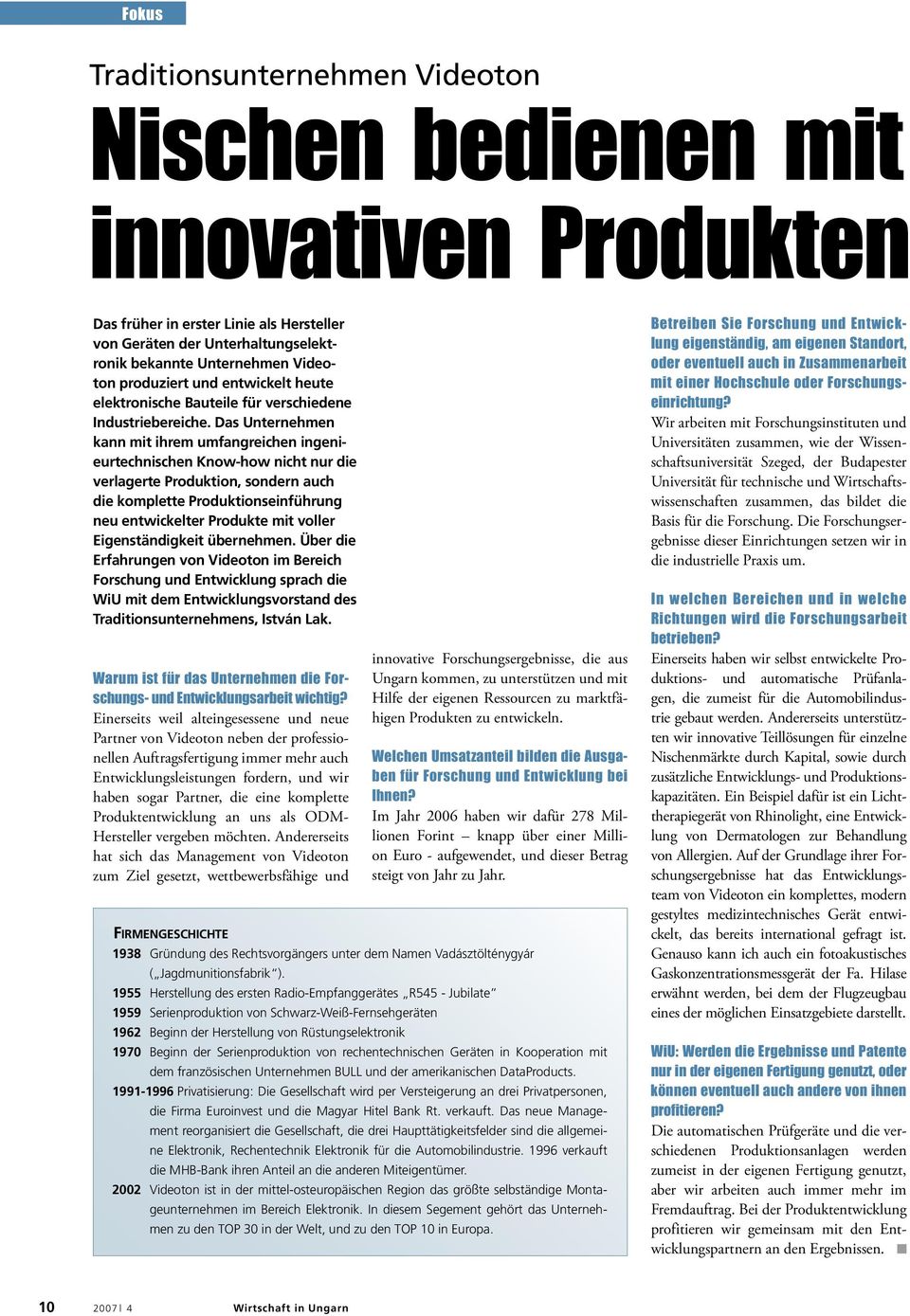 Fokus

Traditionsunternehmen Videoton

Nischen bedienen mit innovativen Produkten

Das früher in erster Linie als Hersteller von Geräten der Unterhaltungselektronik bekannte Unternehmen Videoton produziert und entwickelt heute elektronische Bauteile für verschiedene Industriebereiche. Das Unternehmen kann mit ihrem umfangreichen ingenieurtechnischen Know-how nicht nur die verlagerte Produktion, sondern auch die komplette Produktionseinführung neu entwickelter Produkte mit voller Eigenständigkeit übernehmen. Über die Erfahrungen von Videoton im Bereich Forschung und Entwicklung sprach die WiU mit dem Entwicklungsvorstand des Traditionsunternehmens, István Lak.

Warum ist für das Unternehmen die Forschungs- und Entwicklungsarbeit wichtig?
Einerseits weil alteingesessene und neue Partner von Videoton neben der professionellen Auftragsfertigung immer mehr auch Entwicklungsleistungen fordern, und wir haben sogar Partner, die eine komplette Produktentwicklung an uns als ODM-Hersteller vergeben möchten. Andererseits hat sich das Management von Videoton zum Ziel gesetzt, wettbewerbsfähige und innovative Forschungsergebnisse, die aus Ungarn kommen, zu unterstützen und mit Hilfe der eigenen Ressourcen zu marktfähigen Produkten zu entwickeln.

Welchen Umsatzanteil bilden die Ausgaben für Forschung und Entwicklung bei Ihnen?
Im Jahr 2006 haben wir dafür 278 Millionen Forint – knapp über einer Million Euro - aufgewendet, und dieser Betrag steigt von Jahr zu Jahr.

Betreiben Sie Forschung und Entwicklung eigenständig, am eigenen Standort, oder eventuell auch in Zusammenarbeit mit einer Hochschule oder Forschungseinrichtung?
Wir arbeiten mit Forschungsinstituten und Universitäten zusammen, wie der Wissenschaftsuniversität Szeged, der Budapester Universität für technische und Wirtschaftswissenschaften zusammen, das bildet die Basis für die Forschung. Die Forschungsergebnisse dieser Einrichtungen setzen wir in die industrielle Praxis um.

In welchen Bereichen und in welche Richtungen wird die Forschungsarbeit betrieben?
Einerseits haben wir selbst entwickelte Produktions- und automatische Prüfanlagen, die zumeist für die Automobilindustrie gebaut werden. Andererseits unterstützten wir innovative Teillösungen für einzelne Nischenmärkte durch Kapital, sowie durch zusätzliche Entwicklungs- und Produktionskapazitäten. Ein Beispiel dafür ist ein Lichttherapiegerät von Rhinolight, eine Entwicklung von Dermatologen zur Behandlung von Allergien. Auf der Grundlage ihrer Forschungsergebnisse hat das Entwicklungsteam von Videoton ein komplettes, modern gestyltes medizintechnisches Gerät entwickelt, das bereits international gefragt ist. Genauso kann ich auch ein fotoakustisches Gaskonzentrationsmessgerät der Fa. Hilase erwähnt werden, bei dem der Flugzeugbau eines der möglichen Einsatzgebiete darstellt.

WiU: Werden die Ergebnisse und Patente nur in der eigenen Fertigung genutzt, oder können eventuell auch andere von ihnen profitieren?
Die automatischen Prüfgeräte und die verschiedenen Produktionsanlagen werden zumeist in der eigenen Fertigung genutzt, aber wir arbeiten auch immer mehr im Fremdauftrag. Bei der Produktentwicklung profitieren wir gemeinsam mit den Entwicklungspartnern an den Ergebnissen.

FIRMENGESCHICHTE
1938 Gründung des Rechtsvorgängers unter dem Namen Vadásztölténygyár („Jagdmunitionsfabrik“).
1955 Herstellung des ersten Radio-Empfanggerätes „R545 - Jubilate“
1959 Serienproduktion von Schwarz-Weiß-Fernsehgeräten
1962 Beginn der Herstellung von Rüstungselektronik
1970 Beginn der Serienproduktion von rechentechnischen Geräten in Kooperation mit dem französischen Unternehmen BULL und der amerikanischen DataProducts.
1991-1996 Privatisierung: Die Gesellschaft wird per Versteigerung an drei Privatpersonen, die Firma Euroinvest und die Magyar Hitel Bank Rt. verkauft. Das neue Management reorganisiert die Gesellschaft, die drei Haupttätigkeitsfelder sind die allgemeine Elektronik, Rechentechnik Elektronik für die Automobilindustrie. 1996 verkauft die MHB-Bank ihren Anteil an die anderen Miteigentümer.
2002 Videoton ist in der mittel-osteuropäischen Region das größte selbständige Montageunternehmen im Bereich Elektronik. In diesem Segement gehört das Unternehmen zu den TOP 30 in der Welt, und zu den TOP 10 in Europa.

10 2007 | 4 Wirtschaft in Ungarn